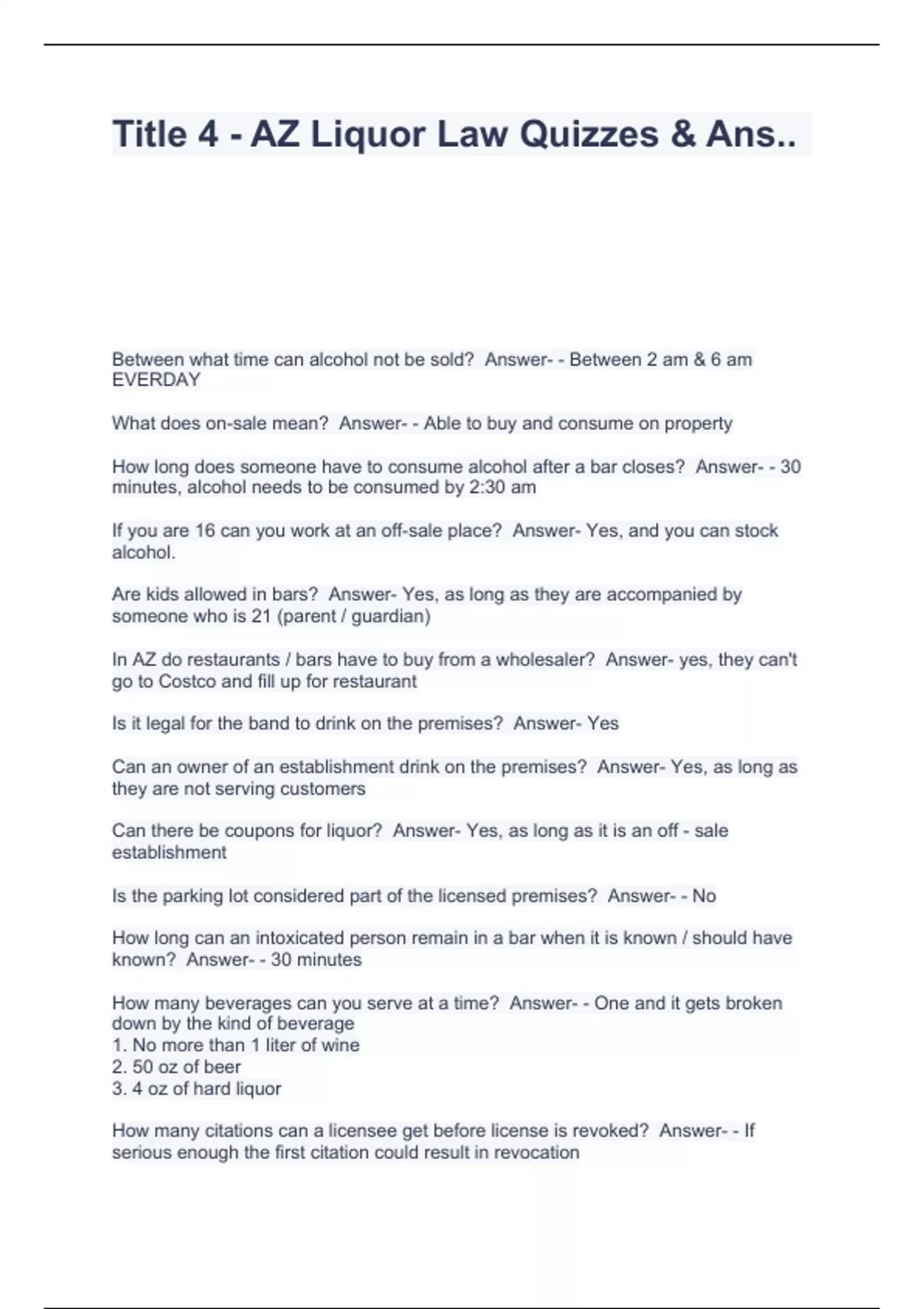 Title 4 - AZ Liquor Law Quizzes & Ans..

Between what time can alcohol not be sold? Answer- - Between 2 am & 6 am EVERDAY

What does on-sale mean? Answer- - Able to buy and consume on property

How long does someone have to consume alcohol after a bar closes? Answer- - 30 minutes, alcohol needs to be consumed by 2:30 am

If you are 16 can you work at an off-sale place? Answer- Yes, and you can stock alcohol.

Are kids allowed in bars? Answer- Yes, as long as they are accompanied by someone who is 21 (parent / guardian)

In AZ do restaurants / bars have to buy from a wholesaler? Answer- yes, they can't go to Costco and fill up for restaurant

Is it legal for the band to drink on the premises? Answer- Yes

Can an owner of an establishment drink on the premises? Answer- Yes, as long as they are not serving customers

Can there be coupons for liquor? Answer- Yes, as long as it is an off - sale establishment

Is the parking lot considered part of the licensed premises? Answer- - No

How long can an intoxicated person remain in a bar when it is known / should have known? Answer- - 30 minutes

How many beverages can you serve at a time? Answer- - One and it gets broken down by the kind of beverage
1. No more than 1 liter of wine
2. 50 oz of beer
3. 4 oz of hard liquor

How many citations can a licensee get before license is revoked? Answer- - If serious enough the first citation could result in revocation